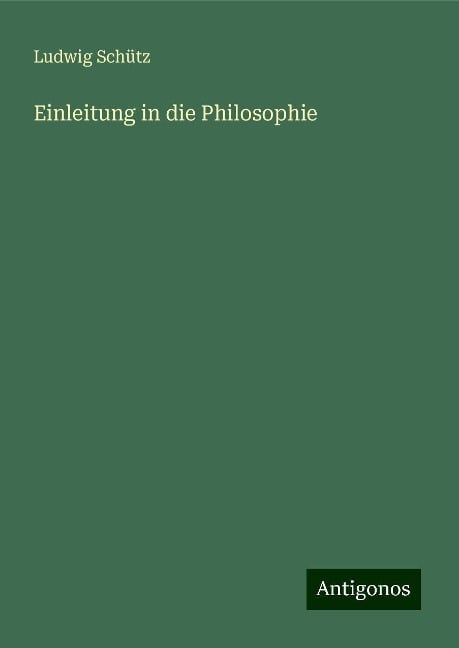 Ludwig Schütz

Einleitung in die Philosophie

Antigonos